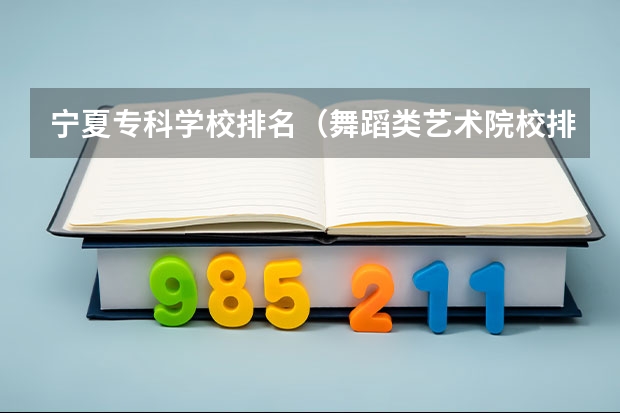 宁夏专科学校排名（舞蹈类艺术院校排

985 211